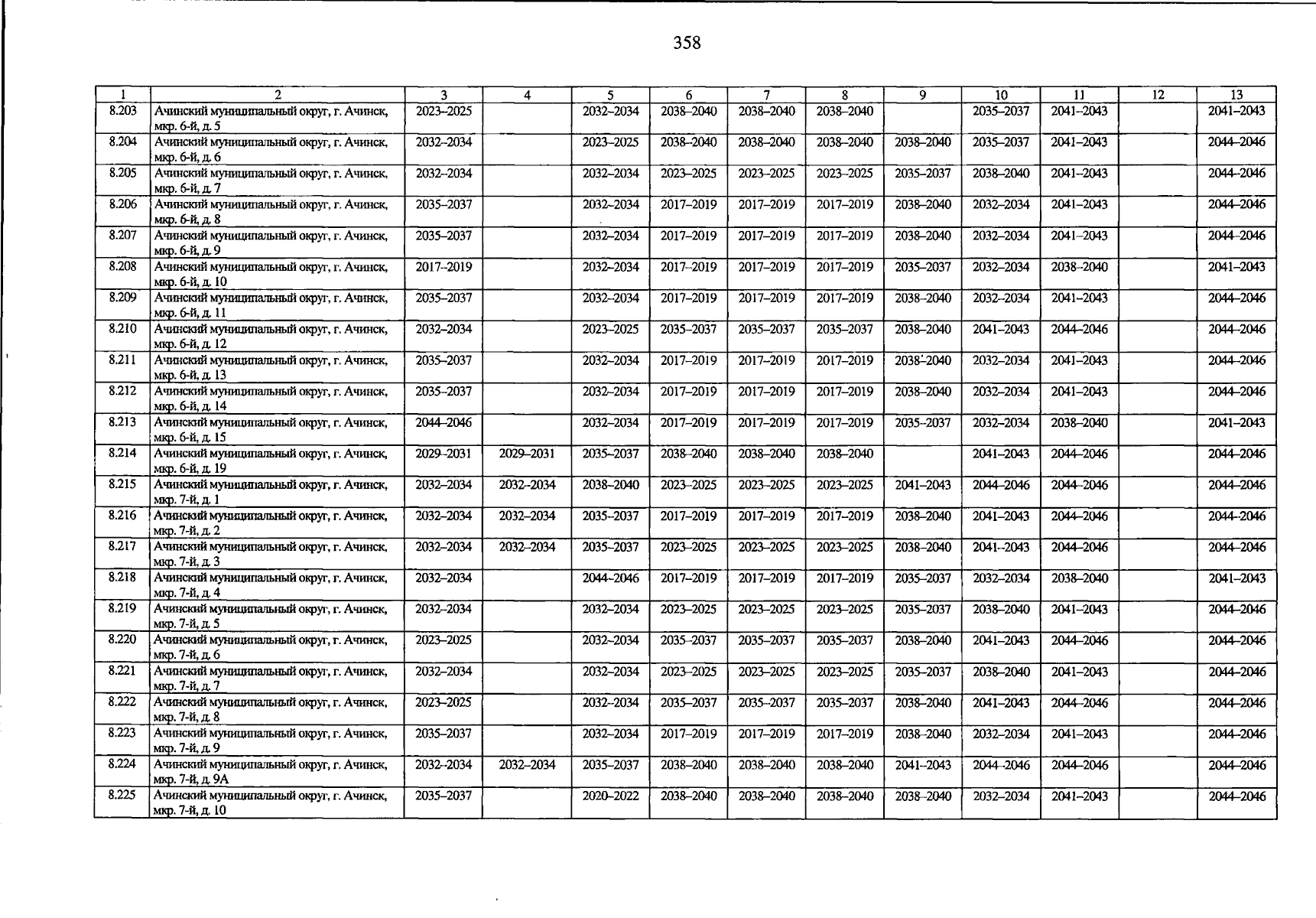 358

| 1 | 2 | 3 | 4 | 5 | 6 | 7 | 8 | 9 | 10 | 11 | 12 | 13 |
|---|---|---|---|---|---|---|---|---|---|---|---|---|
| 8.203 | Ачинский муниципальный округ, г. Ачинск, мкр. 6-й, д. 5 | 2023–2025 | | 2032–2034 | 2038–2040 | 2038–2040 | 2038–2040 | | 2035–2037 | 2041–2043 | | 2041–2043 |
| 8.204 | Ачинский муниципальный округ, г. Ачинск, мкр. 6-й, д. 6 | 2032–2034 | | 2023–2025 | 2038–2040 | 2038–2040 | 2038–2040 | 2038–2040 | 2035–2037 | 2041–2043 | | 2044–2046 |
| 8.205 | Ачинский муниципальный округ, г. Ачинск, мкр. 6-й, д. 7 | 2032–2034 | | 2032–2034 | 2023–2025 | 2023–2025 | 2023–2025 | 2035–2037 | 2038–2040 | 2041–2043 | | 2044–2046 |
| 8.206 | Ачинский муниципальный округ, г. Ачинск, мкр. 6-й, д. 8 | 2035–2037 | | 2032–2034 | 2017–2019 | 2017–2019 | 2017–2019 | 2038–2040 | 2032–2034 | 2041–2043 | | 2044–2046 |
| 8.207 | Ачинский муниципальный округ, г. Ачинск, мкр. 6-й, д. 9 | 2035–2037 | | 2032–2034 | 2017–2019 | 2017–2019 | 2017–2019 | 2038–2040 | 2032–2034 | 2041–2043 | | 2044–2046 |
| 8.208 | Ачинский муниципальный округ, г. Ачинск, мкр. 6-й, д. 10 | 2017–2019 | | 2032–2034 | 2017–2019 | 2017–2019 | 2017–2019 | 2035–2037 | 2032–2034 | 2038–2040 | | 2041–2043 |
| 8.209 | Ачинский муниципальный округ, г. Ачинск, мкр. 6-й, д. 11 | 2035–2037 | | 2032–2034 | 2017–2019 | 2017–2019 | 2017–2019 | 2038–2040 | 2032–2034 | 2041–2043 | | 2044–2046 |
| 8.210 | Ачинский муниципальный округ, г. Ачинск, мкр. 6-й, д. 12 | 2032–2034 | | 2023–2025 | 2035–2037 | 2035–2037 | 2035–2037 | 2038–2040 | 2041–2043 | 2044–2046 | | 2044–2046 |
| 8.211 | Ачинский муниципальный округ, г. Ачинск, мкр. 6-й, д. 13 | 2035–2037 | | 2032–2034 | 2017–2019 | 2017–2019 | 2017–2019 | 2038–2040 | 2032–2034 | 2041–2043 | | 2044–2046 |
| 8.212 | Ачинский муниципальный округ, г. Ачинск, мкр. 6-й, д. 14 | 2035–2037 | | 2032–2034 | 2017–2019 | 2017–2019 | 2017–2019 | 2038–2040 | 2032–2034 | 2041–2043 | | 2044–2046 |
| 8.213 | Ачинский муниципальный округ, г. Ачинск, мкр. 6-й, д. 15 | 2044–2046 | | 2032–2034 | 2017–2019 | 2017–2019 | 2017–2019 | 2035–2037 | 2032–2034 | 2038–2040 | | 2041–2043 |
| 8.214 | Ачинский муниципальный округ, г. Ачинск, мкр. 6-й, д. 19 | 2029–2031 | 2029–2031 | 2035–2037 | 2038–2040 | 2038–2040 | 2038–2040 | | 2041–2043 | 2044–2046 | | 2044–2046 |
| 8.215 | Ачинский муниципальный округ, г. Ачинск, мкр. 7-й, д. 1 | 2032–2034 | 2032–2034 | 2038–2040 | 2023–2025 | 2023–2025 | 2023–2025 | 2041–2043 | 2044–2046 | 2044–2046 | | 2044–2046 |
| 8.216 | Ачинский муниципальный округ, г. Ачинск, мкр. 7-й, д. 2 | 2032–2034 | 2032–2034 | 2035–2037 | 2017–2019 | 2017–2019 | 2017–2019 | 2038–2040 | 2041–2043 | 2044–2046 | | 2044–2046 |
| 8.217 | Ачинский муниципальный округ, г. Ачинск, мкр. 7-й, д. 3 | 2032–2034 | 2032–2034 | 2035–2037 | 2023–2025 | 2023–2025 | 2023–2025 | 2038–2040 | 2041–2043 | 2044–2046 | | 2044–2046 |
| 8.218 | Ачинский муниципальный округ, г. Ачинск, мкр. 7-й, д. 4 | 2032–2034 | | 2044–2046 | 2017–2019 | 2017–2019 | 2017–2019 | 2035–2037 | 2032–2034 | 2038–2040 | | 2041–2043 |
| 8.219 | Ачинский муниципальный округ, г. Ачинск, мкр. 7-й, д. 5 | 2032–2034 | | 2032–2034 | 2023–2025 | 2023–2025 | 2023–2025 | 2035–2037 | 2038–2040 | 2041–2043 | | 2044–2046 |
| 8.220 | Ачинский муниципальный округ, г. Ачинск, мкр. 7-й, д. 6 | 2023–2025 | | 2032–2034 | 2035–2037 | 2035–2037 | 2035–2037 | 2038–2040 | 2041–2043 | 2044–2046 | | 2044–2046 |
| 8.221 | Ачинский муниципальный округ, г. Ачинск, мкр. 7-й, д. 7 | 2032–2034 | | 2032–2034 | 2023–2025 | 2023–2025 | 2023–2025 | 2035–2037 | 2038–2040 | 2041–2043 | | 2044–2046 |
| 8.222 | Ачинский муниципальный округ, г. Ачинск, мкр. 7-й, д. 8 | 2023–2025 | | 2032–2034 | 2035–2037 | 2035–2037 | 2035–2037 | 2038–2040 | 2041–2043 | 2044–2046 | | 2044–2046 |
| 8.223 | Ачинский муниципальный округ, г. Ачинск, мкр. 7-й, д. 9 | 2035–2037 | | 2032–2034 | 2017–2019 | 2017–2019 | 2017–2019 | 2038–2040 | 2032–2034 | 2041–2043 | | 2044–2046 |
| 8.224 | Ачинский муниципальный округ, г. Ачинск, мкр. 7-й, д. 9А | 2032–2034 | 2032–2034 | 2035–2037 | 2038–2040 | 2038–2040 | 2038–2040 | 2041–2043 | 2044–2046 | 2044–2046 | | 2044–2046 |
| 8.225 | Ачинский муниципальный округ, г. Ачинск, мкр. 7-й, д. 10 | 2035–2037 | | 2020–2022 | 2038–2040 | 2038–2040 | 2038–2040 | 2038–2040 | 2032–2034 | 2041–2043 | | 2044–2046 |